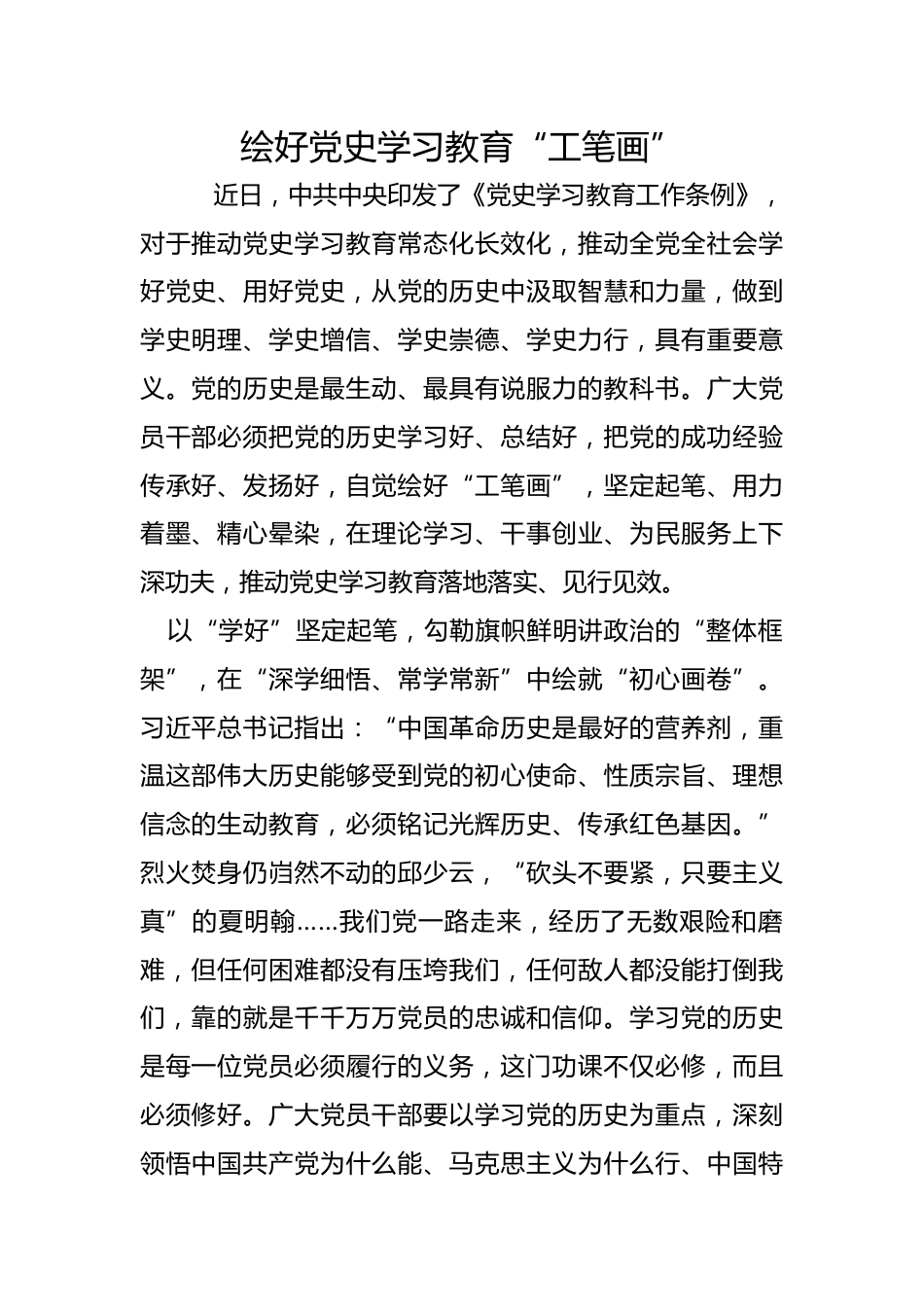 绘好党史学习教育“工笔画”

近日，中共中央印发了《党史学习教育工作条例》，对于推动党史学习教育常态化长效化，推动全党全社会学好党史、用好党史，从党的历史中汲取智慧和力量，做到学史明理、学史增信、学史崇德、学史力行，具有重要意义。党的历史是最生动、最具有说服力的教科书。广大党员干部必须把党的历史学习好、总结好，把党的成功经验传承好、发扬好，自觉绘好“工笔画”，坚定起笔、用力着墨、精心晕染，在理论学习、干事创业、为民服务上下深功夫，推动党史学习教育落地落实、见行见效。

以“学好”坚定起笔，勾勒旗帜鲜明讲政治的“整体框架”，在“深学细悟、常学常新”中绘就“初心画卷”。习近平总书记指出：“中国革命历史是最好的营养剂，重温这部伟大历史能够受到党的初心使命、性质宗旨、理想信念的生动教育，必须铭记光辉历史、传承红色基因。”烈火焚身仍岿然不动的邱少云，“砍头不要紧，只要主义真”的夏明翰……我们党一路走来，经历了无数艰险和磨难，但任何困难都没有压垮我们，任何敌人都没能打倒我们，靠的就是千千万万党员的忠诚和信仰。学习党的历史是每一位党员必须履行的义务，这门功课不仅必修，而且必须修好。广大党员干部要以学习党的历史为重点，深刻领悟中国共产党为什么能、马克思主义为什么行、中国特